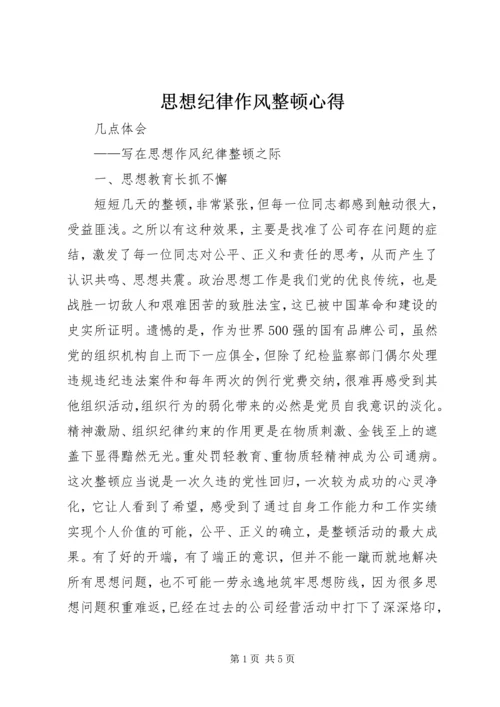 思想纪律作风整顿心得

几点体会

——写在思想作风纪律整顿之际

一、思想教育长抓不懈

短短几天的整顿，非常紧张，但每一位同志都感到触动很大，受益匪浅。之所以有这种效果，主要是找准了公司存在问题的症结，激发了每一位同志对公平、正义和责任的思考，从而产生了认识共鸣、思想共震。政治思想工作是我们党的优良传统，也是战胜一切敌人和艰难困苦的致胜法宝，这已被中国革命和建设的史实所证明。遗憾的是，作为世界500强的国有品牌公司，虽然党的组织机构自上而下一应俱全，但除了纪检监察部门偶尔处理违规违纪违法案件和每年两次的例行党费交纳，很难再感受到其他组织活动，组织行为的弱化带来的必然是党员自我意识的淡化。精神激励、组织纪律约束的作用更是在物质刺激、金钱至上的遮盖下显得黯然无光。重处罚轻教育、重物质轻精神成为公司通病。这次整顿应当说是一次久违的党性回归，一次较为成功的心灵净化，它让人看到了希望，感受到了通过自身工作能力和工作实绩实现个人价值的可能，公平、正义的确立，是整顿活动的最大成果。有了好的开端，有了端正的意识，但并不能一蹴而就地解决所有思想问题，也不可能一劳永逸地筑牢思想防线，因为很多思想问题积重难返，已经在过去的公司经营活动中打下了深深烙印，

第1页 共5页